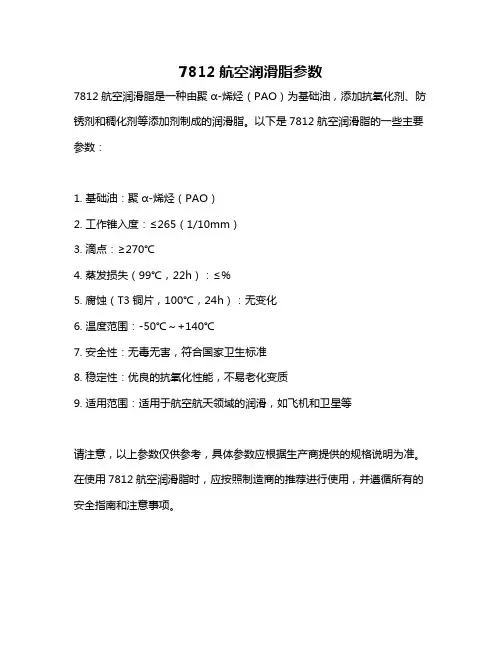 7812 航空润滑脂参数

7812 航空润滑脂是一种由聚 α-烯烃（PAO）为基础油，添加抗氧化剂、防锈剂和稠化剂等添加剂制成的润滑脂。以下是 7812 航空润滑脂的一些主要参数：

1. 基础油：聚 α-烯烃（PAO）

2. 工作锥入度：≤265（1/10mm）

3. 滴点：≥270℃

4. 蒸发损失（99℃，22h）：≤%

5. 腐蚀（T3 铜片，100℃，24h）：无变化

6. 温度范围：-50℃～+140℃

7. 安全性：无毒无害，符合国家卫生标准

8. 稳定性：优良的抗氧化性能，不易老化变质

9. 适用范围：适用于航空航天领域的润滑，如飞机和卫星等

请注意，以上参数仅供参考，具体参数应根据生产商提供的规格说明为准。在使用 7812 航空润滑脂时，应按照制造商的推荐进行使用，并遵循所有的安全指南和注意事项。